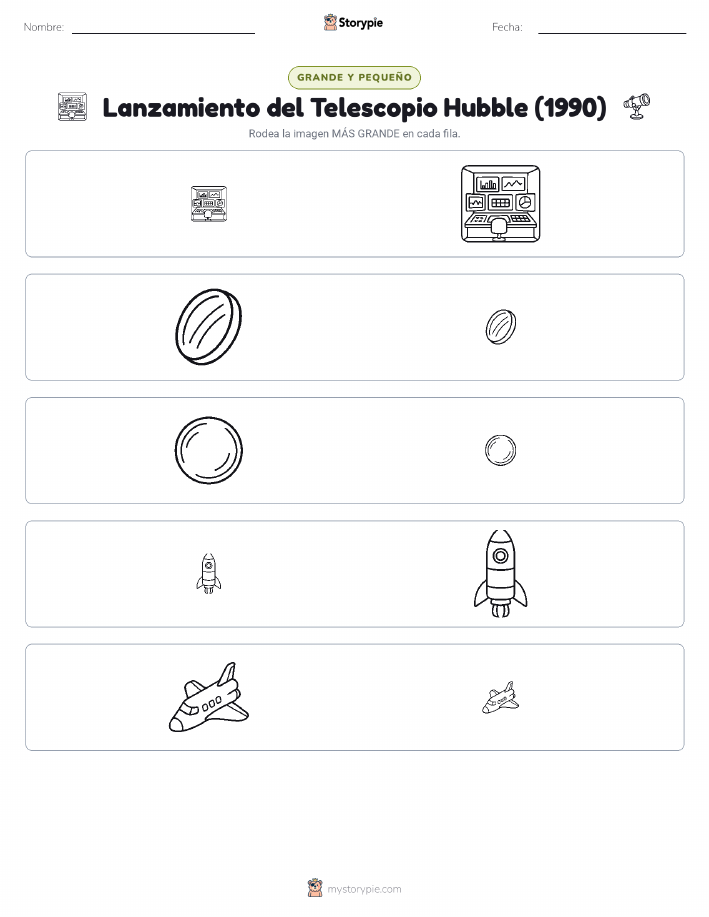 Nombre:

Storypie

Fecha:

GRANDE Y PEQUEÑO

Lanzamiento del Telescopio Hubble (1990)

Rodea la imagen MÁS GRANDE en cada fila.

mystorypie.com